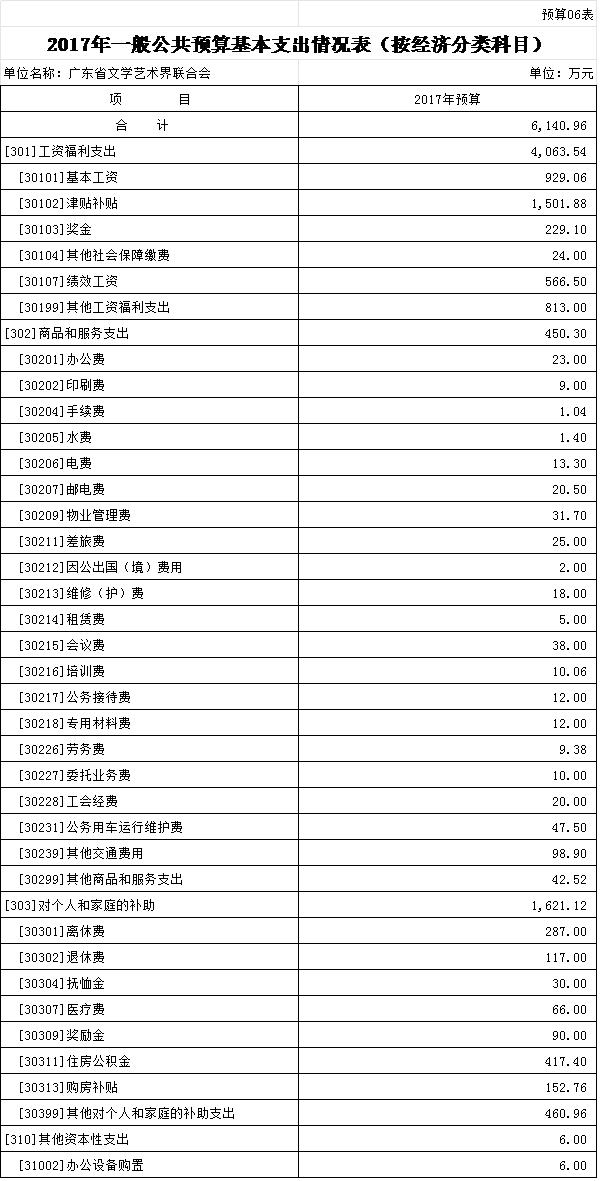 预算06表

2017年一般公共预算基本支出情况表（按经济分类科目）

单位名称：广东省文学艺术界联合会

单位：万元

| 项　　目 | 2017年预算 |
|---|---|
| 合　　计 | 6,140.96 |
| [301]工资福利支出 | 4,063.54 |
| [30101]基本工资 | 929.06 |
| [30102]津贴补贴 | 1,501.88 |
| [30103]奖金 | 229.10 |
| [30104]其他社会保障缴费 | 24.00 |
| [30107]绩效工资 | 566.50 |
| [30199]其他工资福利支出 | 813.00 |
| [302]商品和服务支出 | 450.30 |
| [30201]办公费 | 23.00 |
| [30202]印刷费 | 9.00 |
| [30204]手续费 | 1.04 |
| [30205]水费 | 1.40 |
| [30206]电费 | 13.30 |
| [30207]邮电费 | 20.50 |
| [30209]物业管理费 | 31.70 |
| [30211]差旅费 | 25.00 |
| [30212]因公出国（境）费用 | 2.00 |
| [30213]维修（护）费 | 18.00 |
| [30214]租赁费 | 5.00 |
| [30215]会议费 | 38.00 |
| [30216]培训费 | 10.06 |
| [30217]公务接待费 | 12.00 |
| [30218]专用材料费 | 12.00 |
| [30226]劳务费 | 9.38 |
| [30227]委托业务费 | 10.00 |
| [30228]工会经费 | 20.00 |
| [30231]公务用车运行维护费 | 47.50 |
| [30239]其他交通费用 | 98.90 |
| [30299]其他商品和服务支出 | 42.52 |
| [303]对个人和家庭的补助 | 1,621.12 |
| [30301]离休费 | 287.00 |
| [30302]退休费 | 117.00 |
| [30304]抚恤金 | 30.00 |
| [30307]医疗费 | 66.00 |
| [30309]奖励金 | 90.00 |
| [30311]住房公积金 | 417.40 |
| [30313]购房补贴 | 152.76 |
| [30399]其他对个人和家庭的补助支出 | 460.96 |
| [310]其他资本性支出 | 6.00 |
| [31002]办公设备购置 | 6.00 |